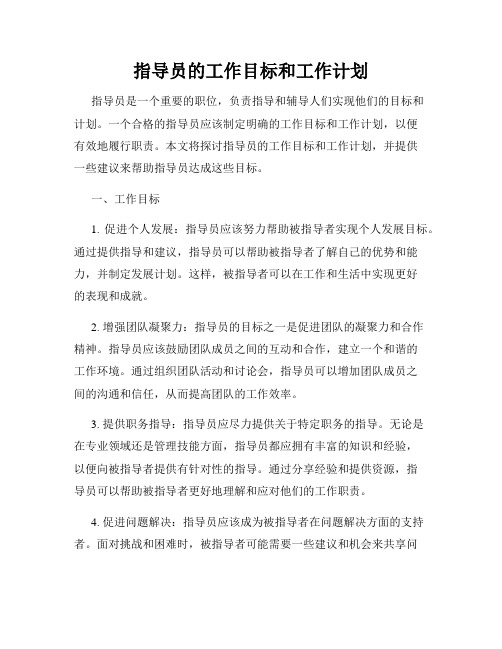 指导员的工作目标和工作计划

指导员是一个重要的职位，负责指导和辅导人们实现他们的目标和计划。一个合格的指导员应该制定明确的工作目标和工作计划，以便有效地履行职责。本文将探讨指导员的工作目标和工作计划，并提供一些建议来帮助指导员达成这些目标。

一、工作目标

1. 促进个人发展：指导员应该努力帮助被指导者实现个人发展目标。通过提供指导和建议，指导员可以帮助被指导者了解自己的优势和能力，并制定发展计划。这样，被指导者可以在工作和生活中实现更好的表现和成就。

2. 增强团队凝聚力：指导员的目标之一是促进团队的凝聚力和合作精神。指导员应该鼓励团队成员之间的互动和合作，建立一个和谐的工作环境。通过组织团队活动和讨论会，指导员可以增加团队成员之间的沟通和信任，从而提高团队的工作效率。

3. 提供职务指导：指导员应尽力提供关于特定职务的指导。无论是在专业领域还是管理技能方面，指导员都应拥有丰富的知识和经验，以便向被指导者提供有针对性的指导。通过分享经验和提供资源，指导员可以帮助被指导者更好地理解和应对他们的工作职责。

4. 促进问题解决：指导员应该成为被指导者在问题解决方面的支持者。面对挑战和困难时，被指导者可能需要一些建议和机会来共享问